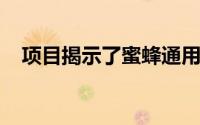 项目揭示了蜜蜂通用